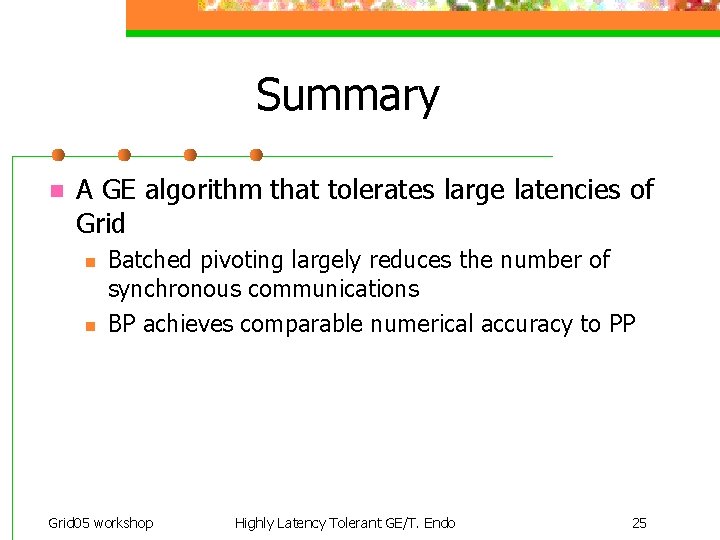 Summary

• A GE algorithm that tolerates large latencies of Grid
• Batched pivoting largely reduces the number of synchronous communications
• BP achieves comparable numerical accuracy to PP

Grid05 workshop Highly Latency Tolerant GE/T. Endo 25